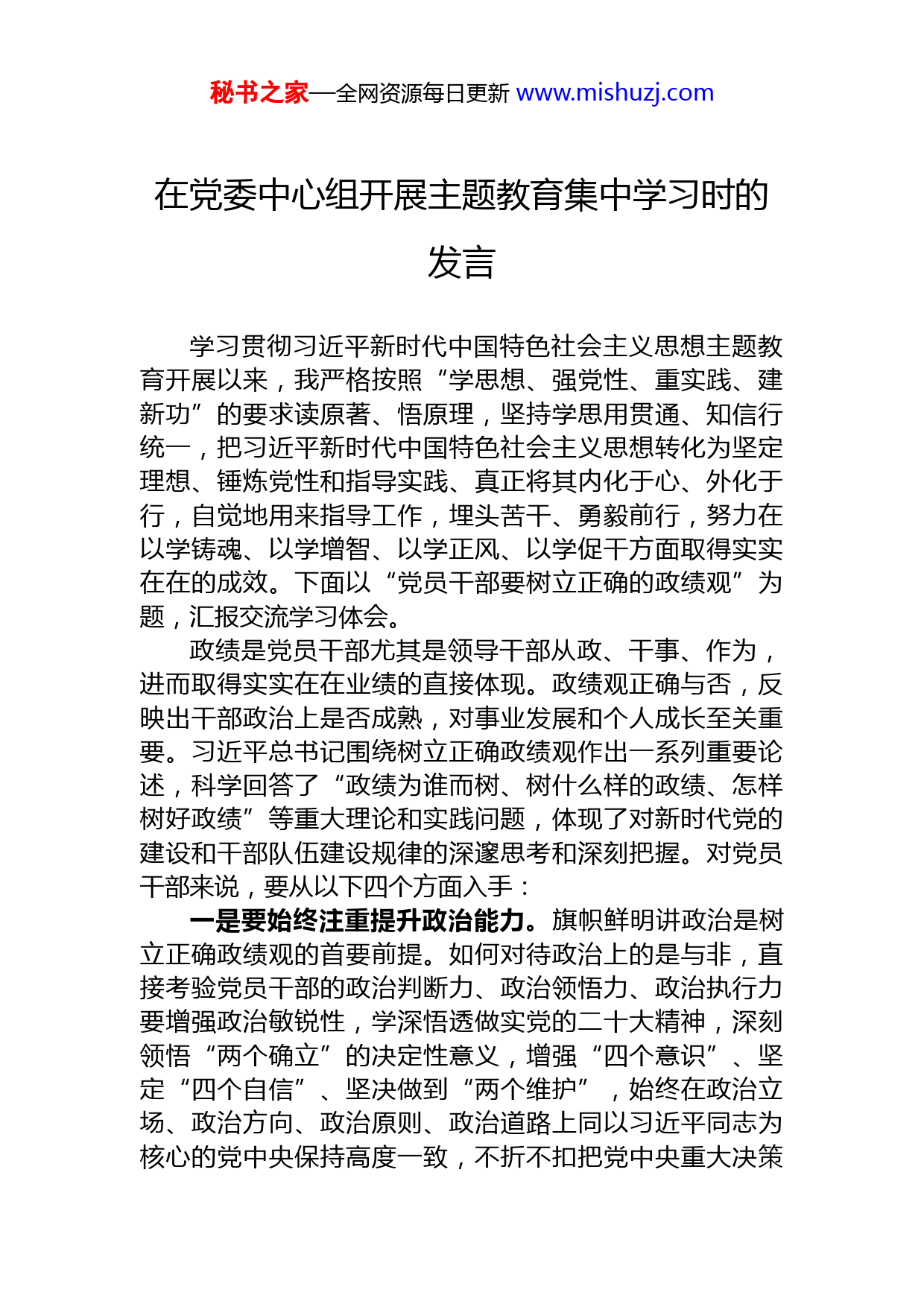 秘书之家—全网资源每日更新 www.mishuzj.com

在党委中心组开展主题教育集中学习时的发言

学习贯彻习近平新时代中国特色社会主义思想主题教育开展以来，我严格按照“学思想、强党性、重实践、建新功”的要求读原著、悟原理，坚持学思用贯通、知信行统一，把习近平新时代中国特色社会主义思想转化为坚定理想、锤炼党性和指导实践、真正将其内化于心、外化于行，自觉地用来指导工作，埋头苦干、勇毅前行，努力在以学铸魂、以学增智、以学正风、以学促干方面取得实实在在的成效。下面以“党员干部要树立正确的政绩观”为题，汇报交流学习体会。

政绩是党员干部尤其是领导干部从政、干事、作为，进而取得实实在在业绩的直接体现。政绩观正确与否，反映出干部政治上是否成熟，对事业发展和个人成长至关重要。习近平总书记围绕树立正确政绩观作出一系列重要论述，科学回答了“政绩为谁而树、树什么样的政绩、怎样树好政绩”等重大理论和实践问题，体现了对新时代党的建设和干部队伍建设规律的深邃思考和深刻把握。对党员干部来说，要从以下四个方面入手：

一是要始终注重提升政治能力。旗帜鲜明讲政治是树立正确政绩观的首要前提。如何对待政治上的是与非，直接考验党员干部的政治判断力、政治领悟力、政治执行力要增强政治敏锐性，学深悟透做实党的二十大精神，深刻领悟“两个确立”的决定性意义，增强“四个意识”、坚定“四个自信”、坚决做到“两个维护”，始终在政治立场、政治方向、政治原则、政治道路上同以习近平同志为核心的党中央保持高度一致，不折不扣把党中央重大决策